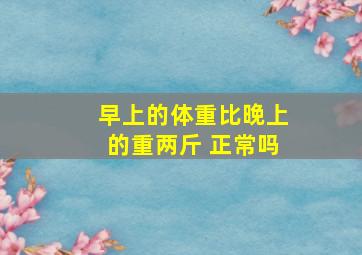 早上的体重比晚上的重两斤 正常吗